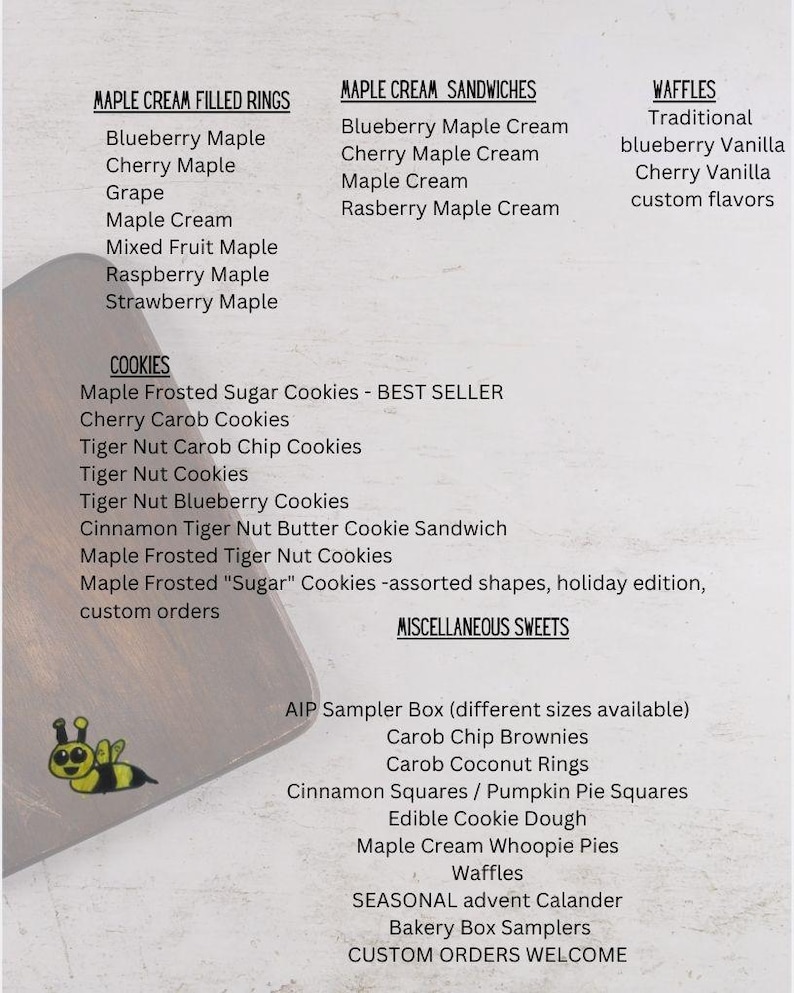 MAPLE CREAM FILLED RINGS
Blueberry Maple
Cherry Maple
Grape
Maple Cream
Mixed Fruit Maple
Raspberry Maple
Strawberry Maple

MAPLE CREAM SANDWICHES
Blueberry Maple Cream
Cherry Maple Cream
Maple Cream
Rasberry Maple Cream

WAFFLES
Traditional
blueberry Vanilla
Cherry Vanilla
custom flavors

COOKIES
Maple Frosted Sugar Cookies - BEST SELLER
Cherry Carob Cookies
Tiger Nut Carob Chip Cookies
Tiger Nut Cookies
Tiger Nut Blueberry Cookies
Cinnamon Tiger Nut Butter Cookie Sandwich
Maple Frosted Tiger Nut Cookies
Maple Frosted "Sugar" Cookies -assorted shapes, holiday edition, custom orders

MISCELLANEOUS SWEETS

AIP Sampler Box (different sizes available)
Carob Chip Brownies
Carob Coconut Rings
Cinnamon Squares / Pumpkin Pie Squares
Edible Cookie Dough
Maple Cream Whoopie Pies
Waffles
SEASONAL advent Calander
Bakery Box Samplers
CUSTOM ORDERS WELCOME